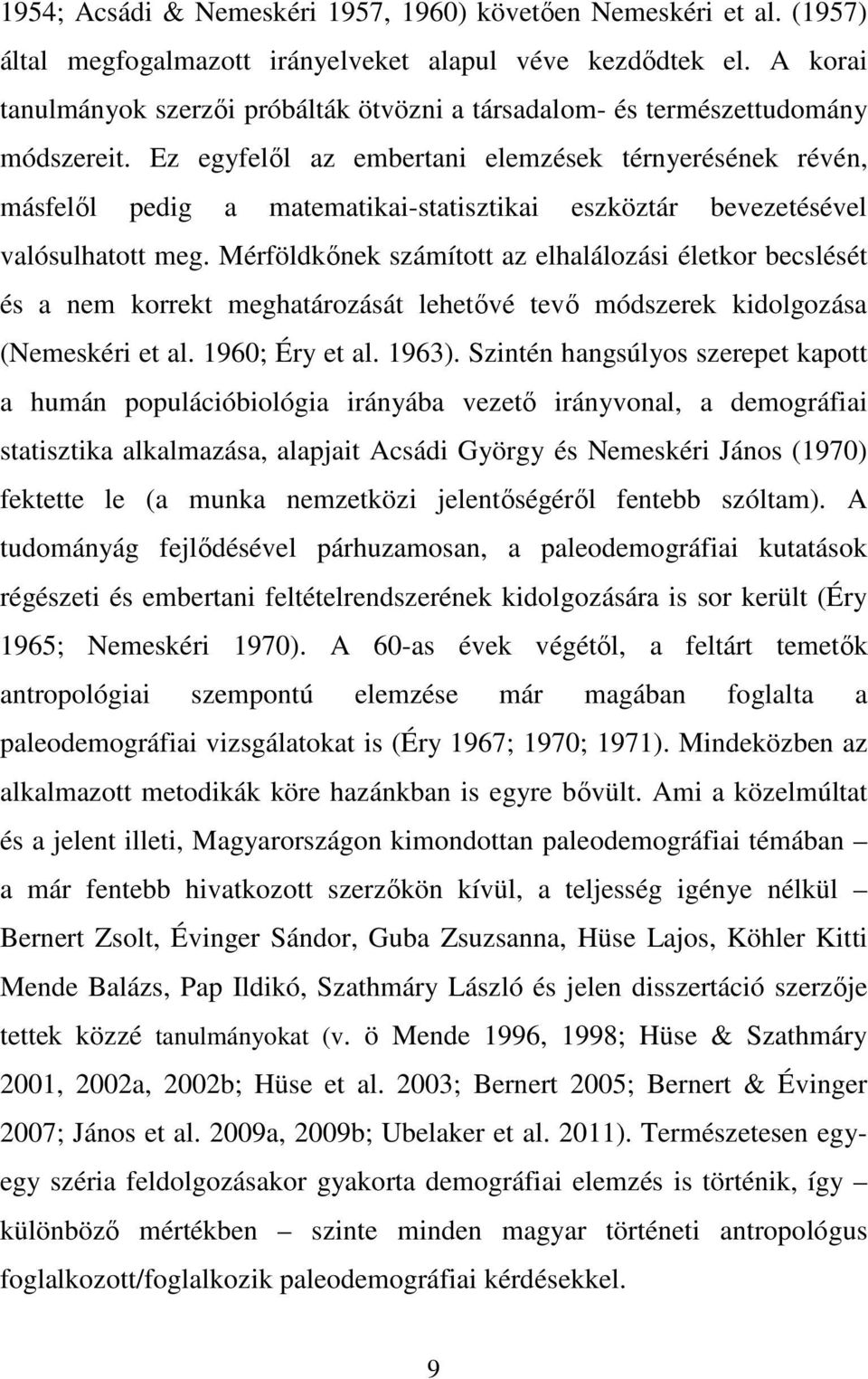 1954; Acsádi & Nemeskéri 1957, 1960) követően Nemeskéri et al. (1957) által megfogalmazott irányelveket alapul véve kezdődtek el. A korai tanulmányok szerzői próbálták ötvözni a társadalom- és természettudomány módszereit. Ez egyfelől az embertani elemzések térnyerésének révén, másfelől pedig a matematikai-statisztikai eszköztár bevezetésével valósulhatott meg. Mérföldkőnek számított az elhalálozási életkor becslését és a nem korrekt meghatározását lehetővé tevő módszerek kidolgozása (Nemeskéri et al. 1960; Éry et al. 1963). Szintén hangsúlyos szerepet kapott a humán populációbiológia irányába vezető irányvonal, a demográfiai statisztika alkalmazása, alapjait Acsádi György és Nemeskéri János (1970) fektette le (a munka nemzetközi jelentőségéről fentebb szóltam). A tudományág fejlődésével párhuzamosan, a paleodemográfiai kutatások régészeti és embertani feltételrendszerének kidolgozására is sor került (Éry 1965; Nemeskéri 1970). A 60-as évek végétől, a feltárt temetők antropológiai szempontú elemzése már magában foglalta a paleodemográfiai vizsgálatokat is (Éry 1967; 1970; 1971). Mindeközben az alkalmazott metodikák köre hazánkban is egyre bővült. Ami a közelmúltat és a jelent illeti, Magyarországon kimondottan paleodemográfiai témában – a már fentebb hivatkozott szerzőkön kívül, a teljesség igénye nélkül – Bernert Zsolt, Évinger Sándor, Guba Zsuzsanna, Hüse Lajos, Köhler Kitti Mende Balázs, Pap Ildikó, Szathmáry László és jelen disszertáció szerzője tettek közzé tanulmányokat (v. ö Mende 1996, 1998; Hüse & Szathmáry 2001, 2002a, 2002b; Hüse et al. 2003; Bernert 2005; Bernert & Évinger 2007; János et al. 2009a, 2009b; Ubelaker et al. 2011). Természetesen egy-egy széria feldolgozásakor gyakorta demográfiai elemzés is történik, így – különböző mértékben – szinte minden magyar történeti antropológus foglalkozott/foglalkozik paleodemográfiai kérdésekkel.

9